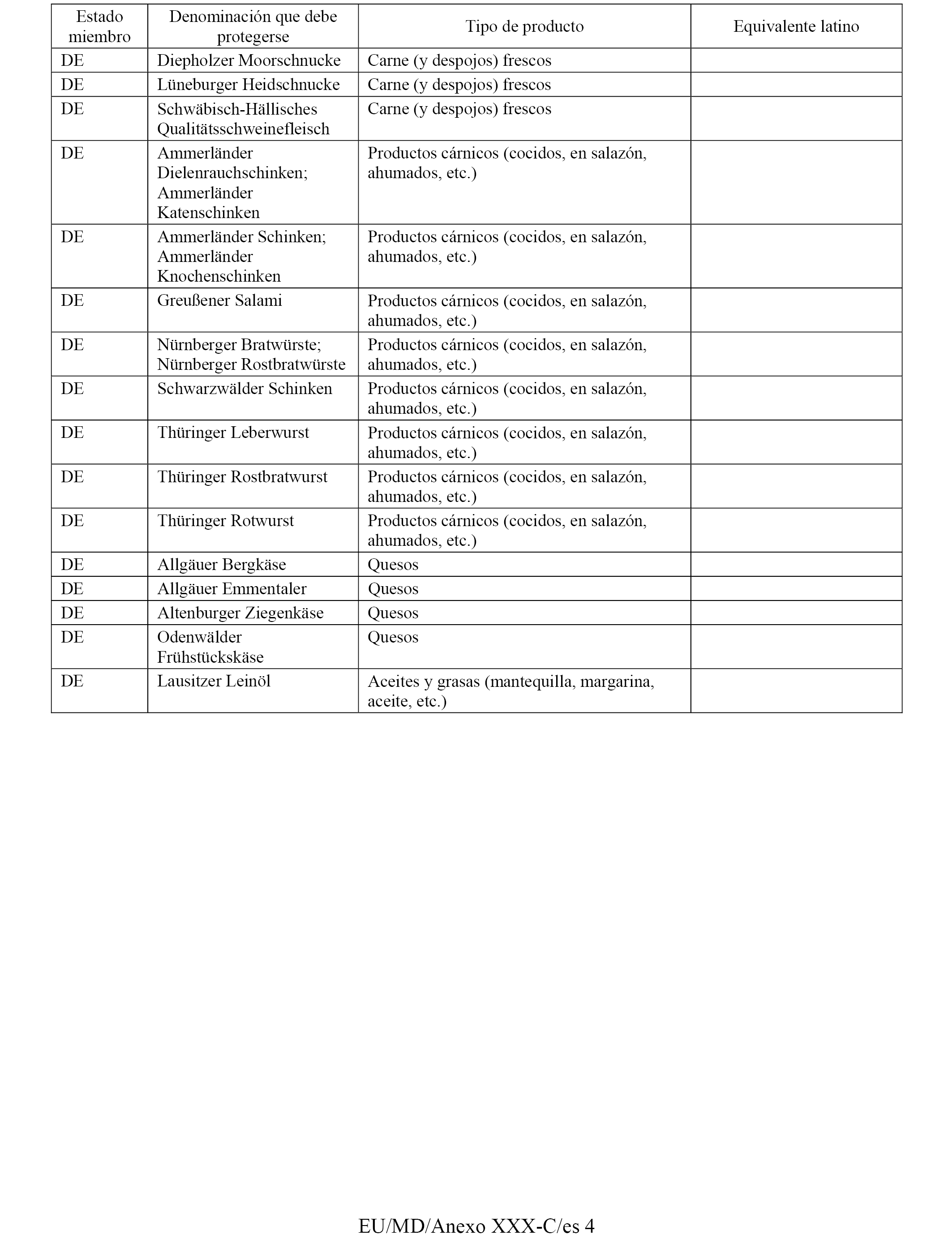 | Estado miembro | Denominación que debe protegerse | Tipo de producto | Equivalente latino |
|---|---|---|---|
| DE | Diepholzer Moorschnucke | Carne (y despojos) frescos | |
| DE | Lüneburger Heidschnucke | Carne (y despojos) frescos | |
| DE | Schwäbisch-Hällisches Qualitätsschweinefleisch | Carne (y despojos) frescos | |
| DE | Ammerländer Dielenrauchschinken; Ammerländer Katenschinken | Productos cárnicos (cocidos, en salazón, ahumados, etc.) | |
| DE | Ammerländer Schinken; Ammerländer Knochenschinken | Productos cárnicos (cocidos, en salazón, ahumados, etc.) | |
| DE | Greußener Salami | Productos cárnicos (cocidos, en salazón, ahumados, etc.) | |
| DE | Nürnberger Bratwürste; Nürnberger Rostbratwürste | Productos cárnicos (cocidos, en salazón, ahumados, etc.) | |
| DE | Schwarzwälder Schinken | Productos cárnicos (cocidos, en salazón, ahumados, etc.) | |
| DE | Thüringer Leberwurst | Productos cárnicos (cocidos, en salazón, ahumados, etc.) | |
| DE | Thüringer Rostbratwurst | Productos cárnicos (cocidos, en salazón, ahumados, etc.) | |
| DE | Thüringer Rotwurst | Productos cárnicos (cocidos, en salazón, ahumados, etc.) | |
| DE | Allgäuer Bergkäse | Quesos | |
| DE | Allgäuer Emmentaler | Quesos | |
| DE | Altenburger Ziegenkäse | Quesos | |
| DE | Odenwälder Frühstückskäse | Quesos | |
| DE | Lausitzer Leinöl | Aceites y grasas (mantequilla, margarina, aceite, etc.) | |

EU/MD/Anexo XXX-C/es 4